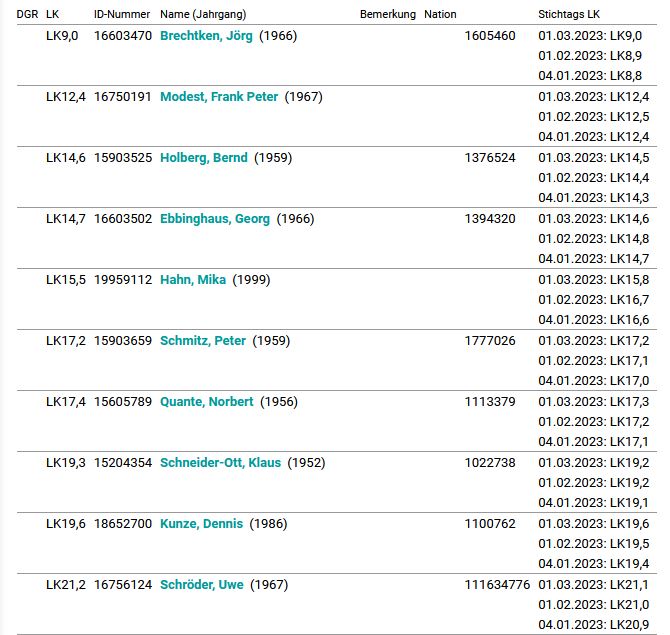 | DGR | LK | ID-Nummer | Name (Jahrgang) | Bemerkung | Nation | | Stichtags LK |
|---|---|---|---|---|---|---|---|
| | LK9,0 | 16603470 | Brechtken, Jörg (1966) | | | 1605460 | 01.03.2023: LK9,0 01.02.2023: LK8,9 04.01.2023: LK8,8 |
| | LK12,4 | 16750191 | Modest, Frank Peter (1967) | | | | 01.03.2023: LK12,4 01.02.2023: LK12,5 04.01.2023: LK12,4 |
| | LK14,6 | 15903525 | Holberg, Bernd (1959) | | | 1376524 | 01.03.2023: LK14,5 01.02.2023: LK14,4 04.01.2023: LK14,3 |
| | LK14,7 | 16603502 | Ebbinghaus, Georg (1966) | | | 1394320 | 01.03.2023: LK14,6 01.02.2023: LK14,8 04.01.2023: LK14,7 |
| | LK15,5 | 19959112 | Hahn, Mika (1999) | | | | 01.03.2023: LK15,8 01.02.2023: LK16,7 04.01.2023: LK16,6 |
| | LK17,2 | 15903659 | Schmitz, Peter (1959) | | | 1777026 | 01.03.2023: LK17,2 01.02.2023: LK17,1 04.01.2023: LK17,0 |
| | LK17,4 | 15605789 | Quante, Norbert (1956) | | | 1113379 | 01.03.2023: LK17,3 01.02.2023: LK17,2 04.01.2023: LK17,1 |
| | LK19,3 | 15204354 | Schneider-Ott, Klaus (1952) | | | 1022738 | 01.03.2023: LK19,2 01.02.2023: LK19,2 04.01.2023: LK19,1 |
| | LK19,6 | 18652700 | Kunze, Dennis (1986) | | | 1100762 | 01.03.2023: LK19,6 01.02.2023: LK19,5 04.01.2023: LK19,4 |
| | LK21,2 | 16756124 | Schröder, Uwe (1967) | | | 111634776 | 01.03.2023: LK21,1 01.02.2023: LK21,0 04.01.2023: LK20,9 |